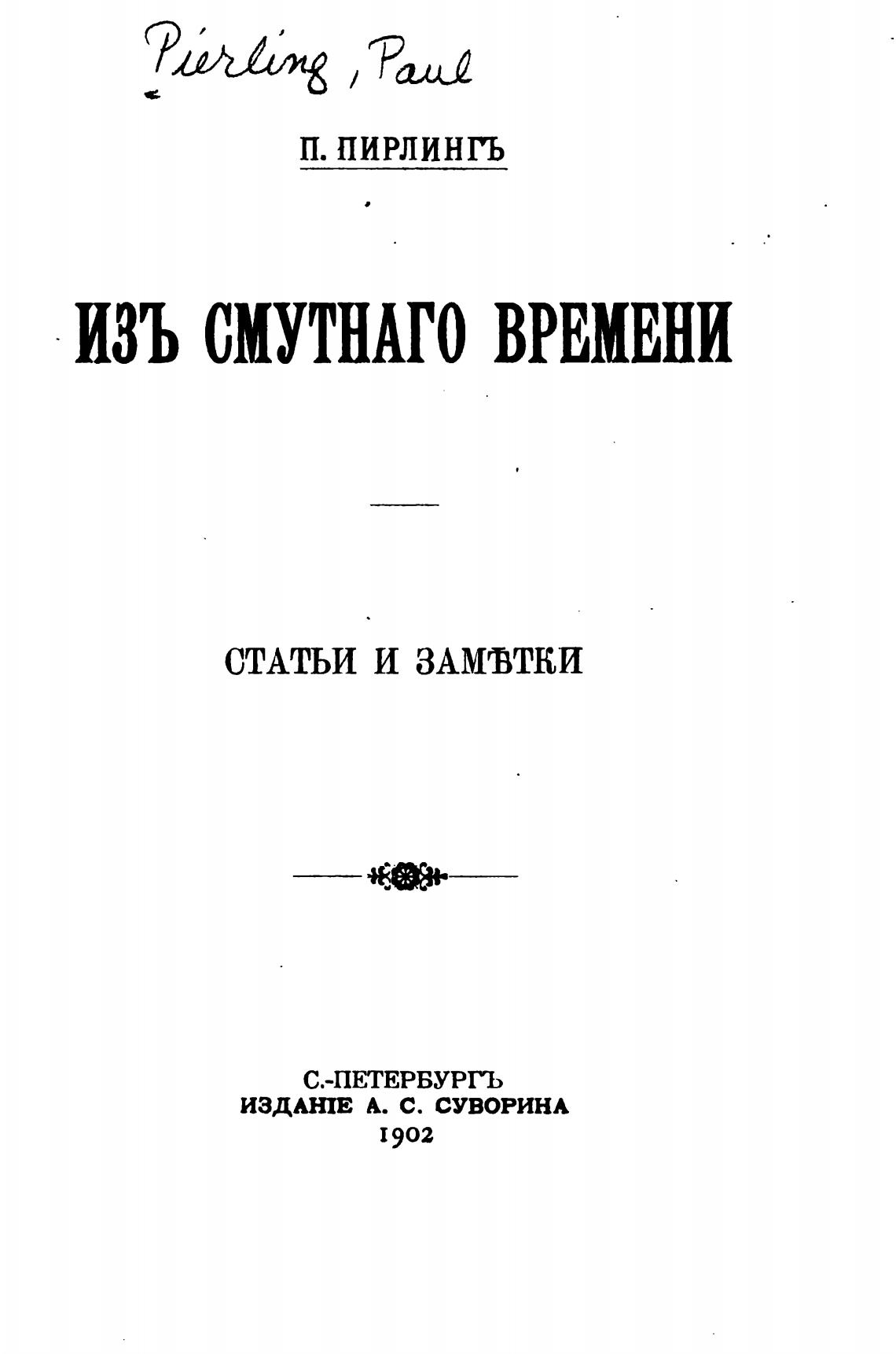 Pierling, Paul

П. ПИРЛИНГЪ

ИЗЪ СМУТНАГО ВРЕМЕНИ

СТАТЬИ И ЗАМѢТКИ

С.-ПЕТЕРБУРГЪ
ИЗДАНІЕ А. С. СУВОРИНА
1902